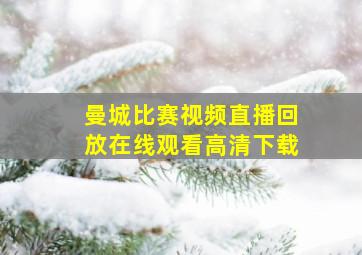 曼城比赛视频直播回放在线观看高清下载